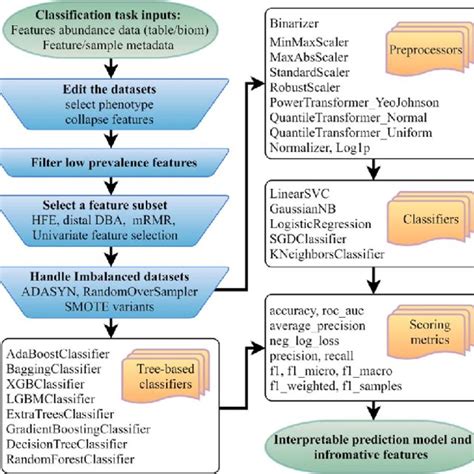 Classification task inputs:
Features abundance data (table/biom)
Feature/sample metadata

Edit the datasets
select phenotype
collapse features

Filter low prevalence features

Select a feature subset
HFE, distal DBA, mRMR,
Univariate feature selection

Handle Imbalanced datasets
ADASYN, RandomOverSampler
SMOTE variants

AdaBoostClassifier
BaggingClassifier
XGBClassifier
LGBMClassifier
ExtraTreesClassifier
GradientBoostingClassifier
DecisionTreeClassifier
RandomForestClassifier

Tree-based classifiers

Binarizer
MinMaxScaler
MaxAbsScaler
StandardScaler
RobustScaler
PowerTransformer_YeoJohnson
QuantileTransformer_Normal
QuantileTransformer_Uniform
Normalizer, Log1p

Preprocessors

LinearSVC
GaussianNB
LogisticRegression
SGDClassifier
KNeighborsClassifier

Classifiers

accuracy, roc_auc
average_precision
neg_log_loss
precision, recall
f1, f1_micro, f1_macro
f1_weighted, f1_samples

Scoring metrics

Interpretable prediction model and infromative features